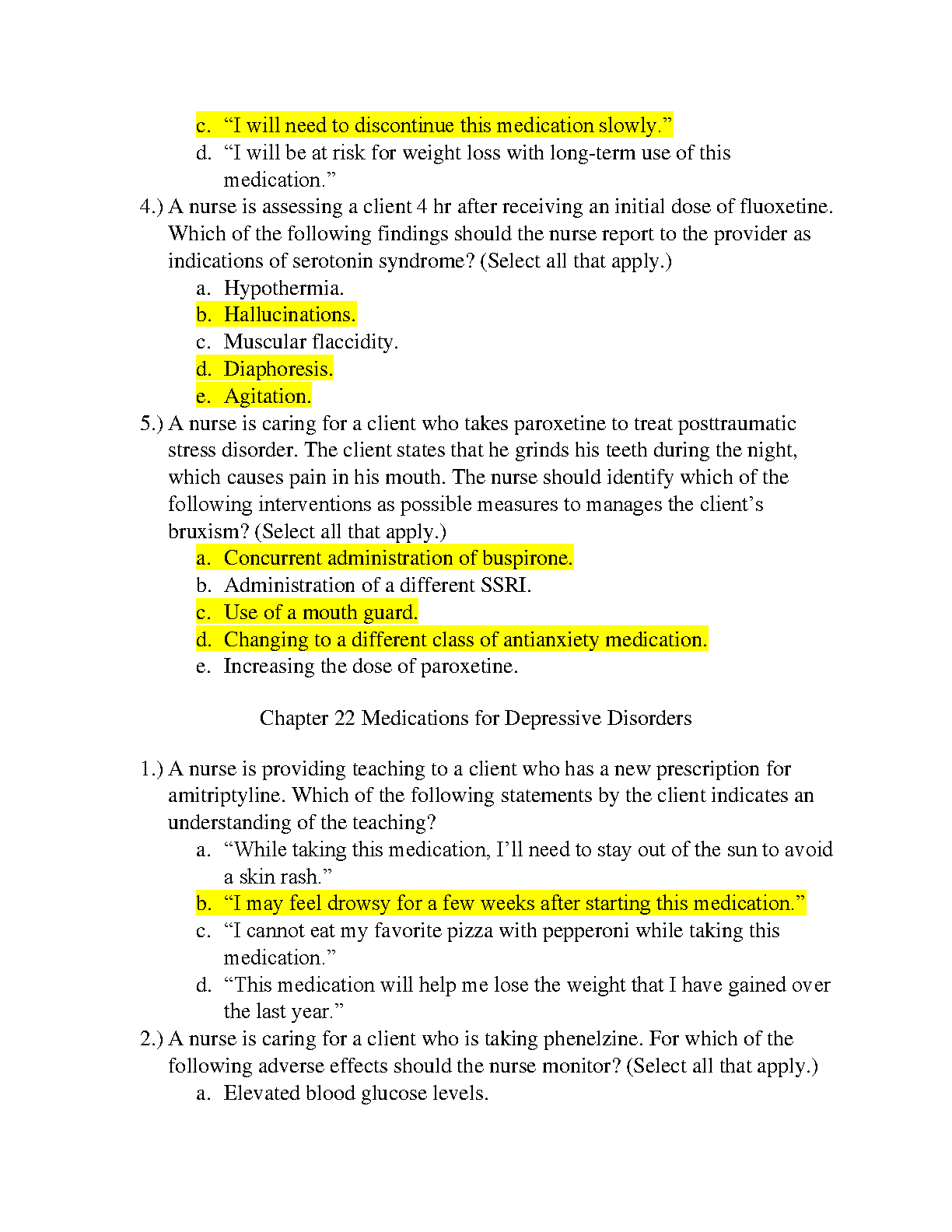 c. “I will need to discontinue this medication slowly.”
d. “I will be at risk for weight loss with long-term use of this medication.”

4.) A nurse is assessing a client 4 hr after receiving an initial dose of fluoxetine. Which of the following findings should the nurse report to the provider as indications of serotonin syndrome? (Select all that apply.)
a. Hypothermia.
b. Hallucinations.
c. Muscular flaccidity.
d. Diaphoresis.
e. Agitation.

5.) A nurse is caring for a client who takes paroxetine to treat posttraumatic stress disorder. The client states that he grinds his teeth during the night, which causes pain in his mouth. The nurse should identify which of the following interventions as possible measures to manages the client’s bruxism? (Select all that apply.)
a. Concurrent administration of buspirone.
b. Administration of a different SSRI.
c. Use of a mouth guard.
d. Changing to a different class of antianxiety medication.
e. Increasing the dose of paroxetine.

Chapter 22 Medications for Depressive Disorders

1.) A nurse is providing teaching to a client who has a new prescription for amitriptyline. Which of the following statements by the client indicates an understanding of the teaching?
a. “While taking this medication, I’ll need to stay out of the sun to avoid a skin rash.”
b. “I may feel drowsy for a few weeks after starting this medication.”
c. “I cannot eat my favorite pizza with pepperoni while taking this medication.”
d. “This medication will help me lose the weight that I have gained over the last year.”

2.) A nurse is caring for a client who is taking phenelzine. For which of the following adverse effects should the nurse monitor? (Select all that apply.)
a. Elevated blood glucose levels.